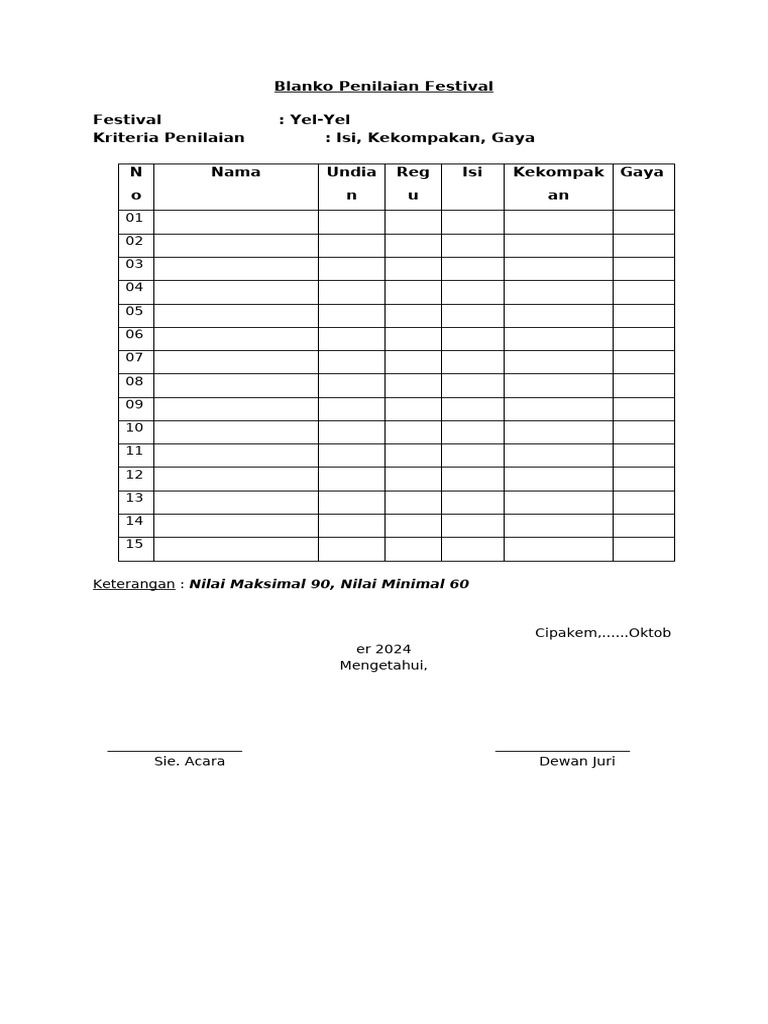 Blanko Penilaian Festival

Festival : Yel-Yel
Kriteria Penilaian : Isi, Kekompakan, Gaya

| No | Nama | Undian | Regu | Isi | Kekompakan | Gaya |
|---|---|---|---|---|---|---|
| 01 | | | | | | |
| 02 | | | | | | |
| 03 | | | | | | |
| 04 | | | | | | |
| 05 | | | | | | |
| 06 | | | | | | |
| 07 | | | | | | |
| 08 | | | | | | |
| 09 | | | | | | |
| 10 | | | | | | |
| 11 | | | | | | |
| 12 | | | | | | |
| 13 | | | | | | |
| 14 | | | | | | |
| 15 | | | | | | |

Keterangan : Nilai Maksimal 90, Nilai Minimal 60

Cipakem,......Oktober 2024
Mengetahui,

Sie. Acara

Dewan Juri